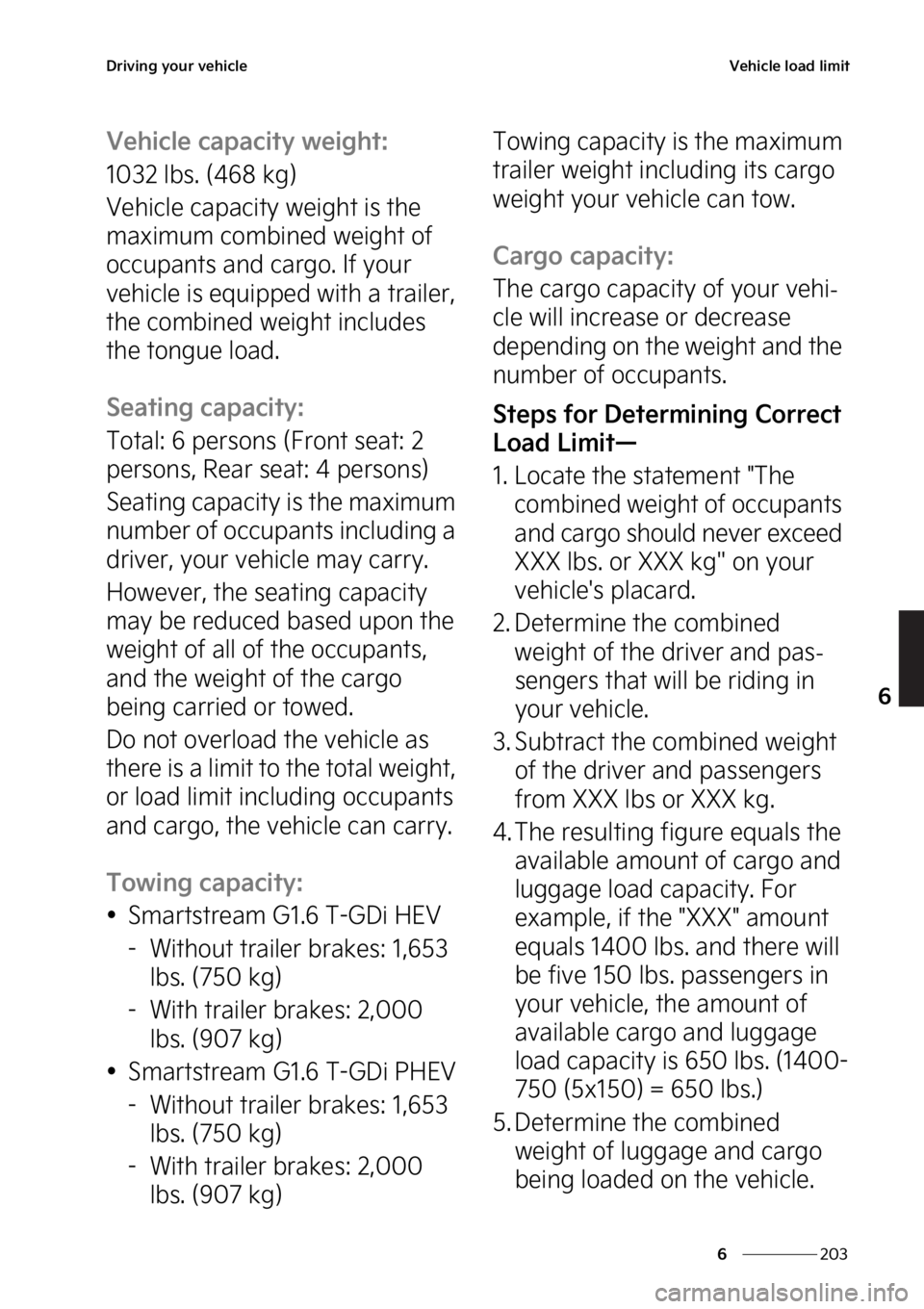 Driving your vehicle

Vehicle load limit

Vehicle capacity weight:

1032 lbs. (468 kg)

Vehicle capacity weight is the maximum combined weight of occupants and cargo. If your vehicle is equipped with a trailer, the combined weight includes the tongue load.

Seating capacity:

Total: 6 persons (Front seat: 2 persons, Rear seat: 4 persons)

Seating capacity is the maximum number of occupants including a driver, your vehicle may carry.

However, the seating capacity may be reduced based upon the weight of all of the occupants, and the weight of the cargo being carried or towed.

Do not overload the vehicle as there is a limit to the total weight, or load limit including occupants and cargo, the vehicle can carry.

Towing capacity:

• Smartstream G1.6 T-GDi HEV
- Without trailer brakes: 1,653 lbs. (750 kg)
- With trailer brakes: 2,000 lbs. (907 kg)

• Smartstream G1.6 T-GDi PHEV
- Without trailer brakes: 1,653 lbs. (750 kg)
- With trailer brakes: 2,000 lbs. (907 kg)

Towing capacity is the maximum trailer weight including its cargo weight your vehicle can tow.

Cargo capacity:

The cargo capacity of your vehicle will increase or decrease depending on the weight and the number of occupants.

Steps for Determining Correct Load Limit—

1. Locate the statement "The combined weight of occupants and cargo should never exceed XXX lbs. or XXX kg" on your vehicle's placard.

2. Determine the combined weight of the driver and passengers that will be riding in your vehicle.

3. Subtract the combined weight of the driver and passengers from XXX lbs or XXX kg.

4. The resulting figure equals the available amount of cargo and luggage load capacity. For example, if the "XXX" amount equals 1400 lbs. and there will be five 150 lbs. passengers in your vehicle, the amount of available cargo and luggage load capacity is 650 lbs. (1400-750 (5x150) = 650 lbs.)

5. Determine the combined weight of luggage and cargo being loaded on the vehicle.

6

6 203

carmanualsonline.info